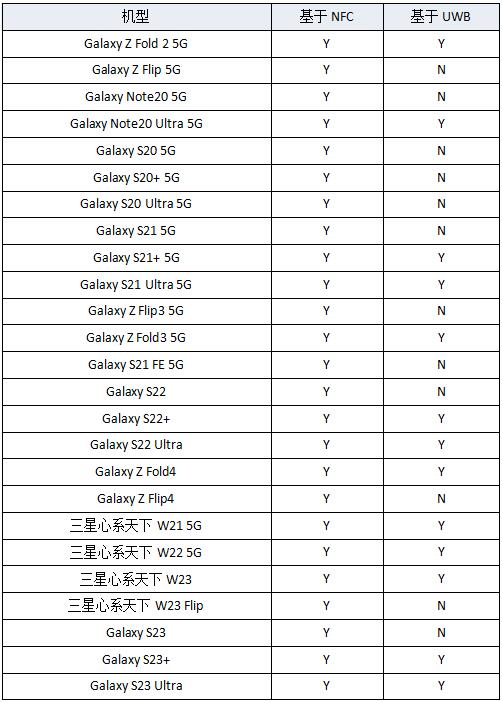 | 机型 | 基于 NFC | 基于 UWB |
|---|---|---|
| Galaxy Z Fold 2 5G | Y | Y |
| Galaxy Z Flip 5G | Y | N |
| Galaxy Note20 5G | Y | N |
| Galaxy Note20 Ultra 5G | Y | Y |
| Galaxy S20 5G | Y | N |
| Galaxy S20+ 5G | Y | N |
| Galaxy S20 Ultra 5G | Y | N |
| Galaxy S21 5G | Y | N |
| Galaxy S21+ 5G | Y | Y |
| Galaxy S21 Ultra 5G | Y | Y |
| Galaxy Z Flip3 5G | Y | N |
| Galaxy Z Fold3 5G | Y | Y |
| Galaxy S21 FE 5G | Y | N |
| Galaxy S22 | Y | N |
| Galaxy S22+ | Y | Y |
| Galaxy S22 Ultra | Y | Y |
| Galaxy Z Fold4 | Y | Y |
| Galaxy Z Flip4 | Y | N |
| 三星心系天下 W21 5G | Y | Y |
| 三星心系天下 W22 5G | Y | Y |
| 三星心系天下 W23 | Y | Y |
| 三星心系天下 W23 Flip | Y | N |
| Galaxy S23 | Y | N |
| Galaxy S23+ | Y | Y |
| Galaxy S23 Ultra | Y | Y |